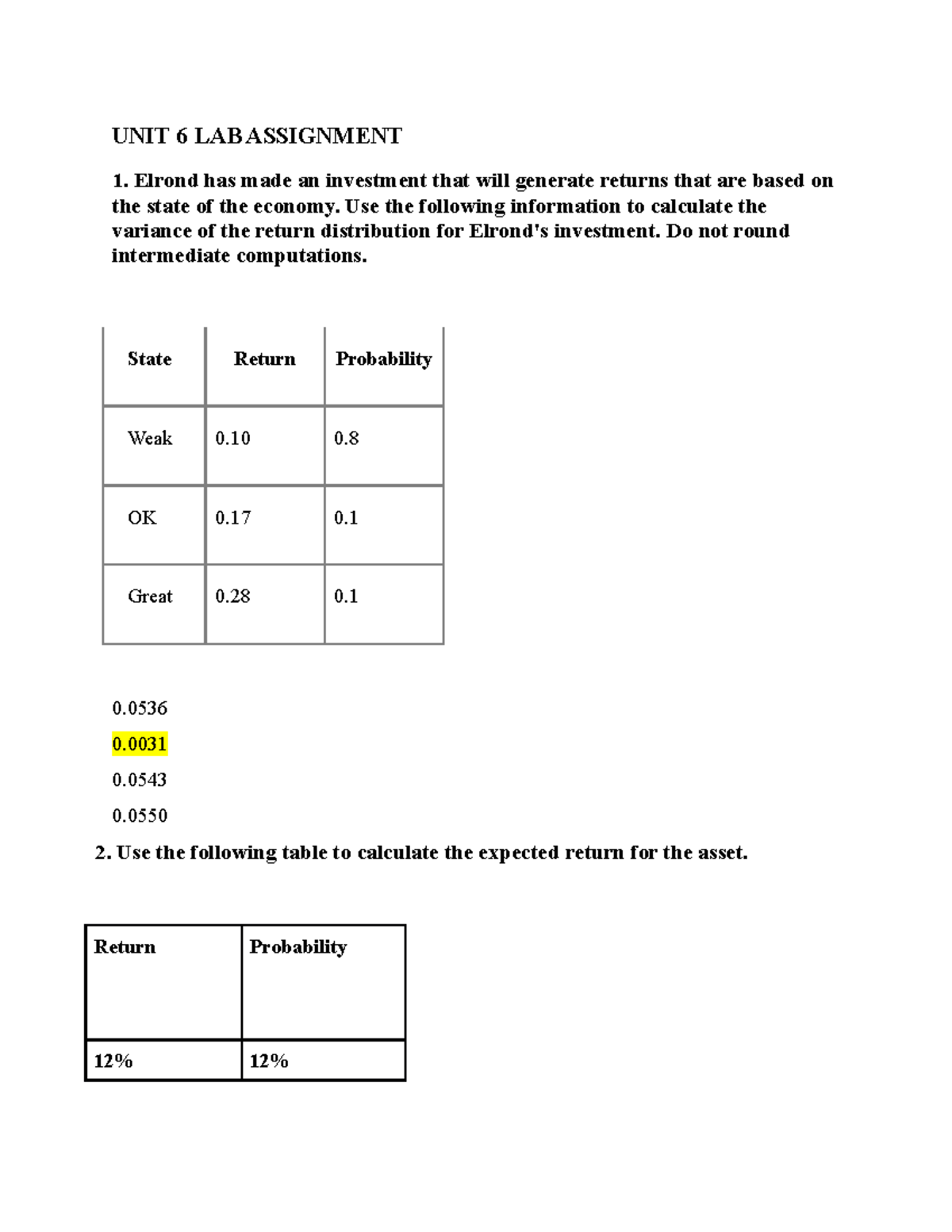 UNIT 6 LAB ASSIGNMENT

1. Elrond has made an investment that will generate returns that are based on the state of the economy. Use the following information to calculate the variance of the return distribution for Elrond's investment. Do not round intermediate computations.

| State | Return | Probability |
|---|---|---|
| Weak | 0.10 | 0.8 |
| OK | 0.17 | 0.1 |
| Great | 0.28 | 0.1 |

0.0536

0.0031

0.0543

0.0550

2. Use the following table to calculate the expected return for the asset.

| Return | Probability |
|---|---|
| 12% | 12% |